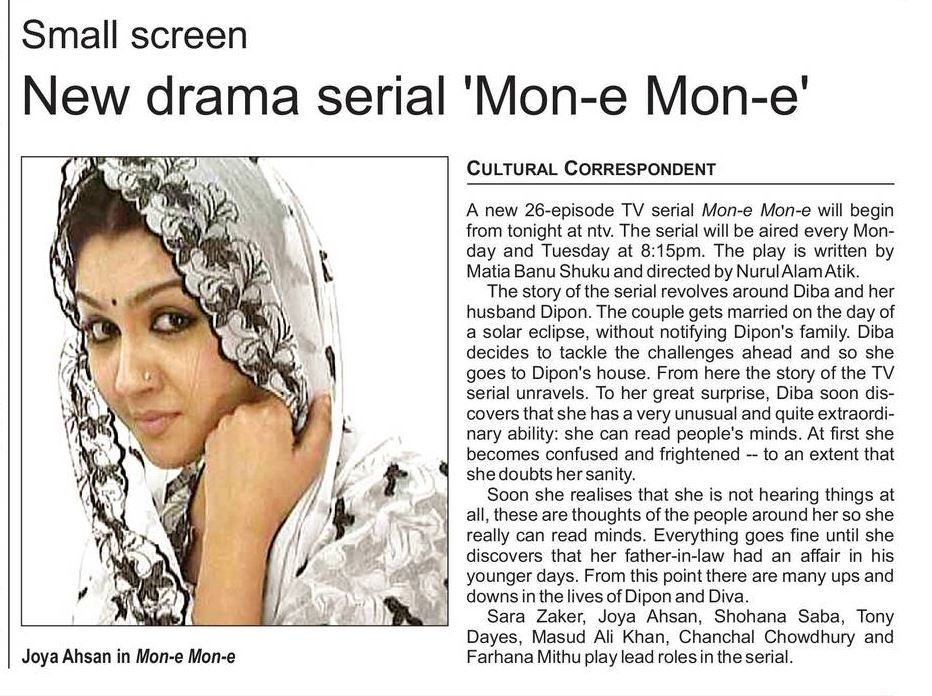 Small screen

New drama serial 'Mon-e Mon-e'

Joya Ahsan in Mon-e Mon-e

CULTURAL CORRESPONDENT

A new 26-episode TV serial Mon-e Mon-e will begin from tonight at ntv. The serial will be aired every Monday and Tuesday at 8:15pm. The play is written by Matia Banu Shuku and directed by Nurul Alam Atik.

The story of the serial revolves around Diba and her husband Dipon. The couple gets married on the day of a solar eclipse, without notifying Dipon's family. Diba decides to tackle the challenges ahead and so she goes to Dipon's house. From here the story of the TV serial unravels. To her great surprise, Diba soon discovers that she has a very unusual and quite extraordinary ability: she can read people's minds. At first she becomes confused and frightened -- to an extent that she doubts her sanity.

Soon she realises that she is not hearing things at all, these are thoughts of the people around her so she really can read minds. Everything goes fine until she discovers that her father-in-law had an affair in his younger days. From this point there are many ups and downs in the lives of Dipon and Diva.

Sara Zaker, Joya Ahsan, Shohana Saba, Tony Dayes, Masud Ali Khan, Chanchal Chowdhury and Farhana Mithu play lead roles in the serial.